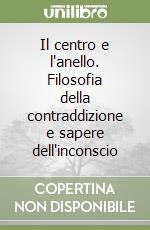 unilibro

Il centro e l'anello. Filosofia della contraddizione e sapere dell'inconscio

COPERTINA NON DISPONIBILE